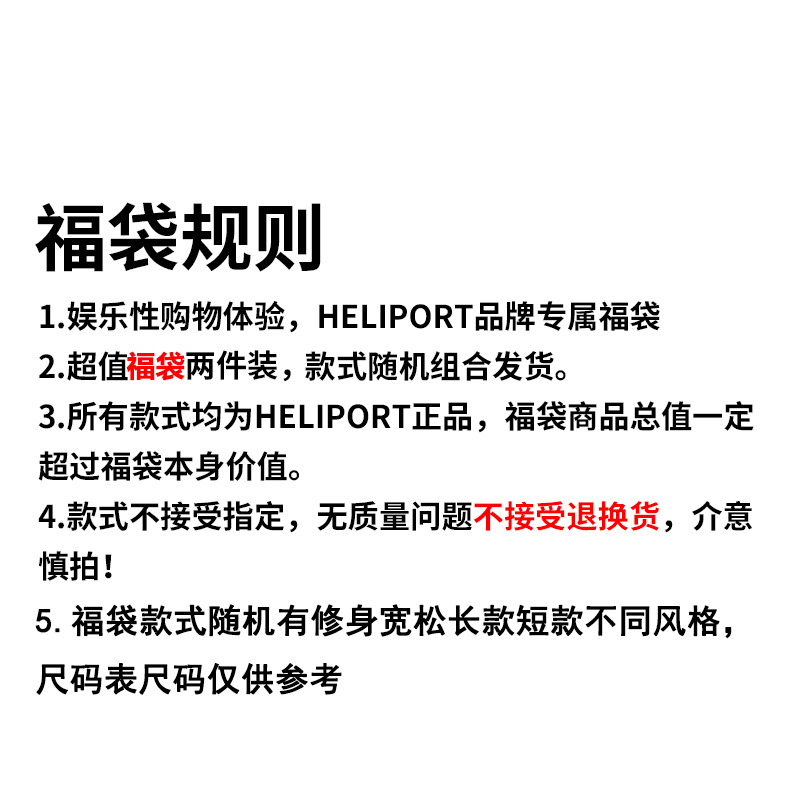 福袋规则

1.娱乐性购物体验，HELIPORT品牌专属福袋

2.超值福袋两件装，款式随机组合发货。

3.所有款式均为HELIPORT正品，福袋商品总值一定超过福袋本身价值。

4.款式不接受指定，无质量问题不接受退换货，介意慎拍！

5. 福袋款式随机有修身宽松长款短款不同风格，尺码表尺码仅供参考